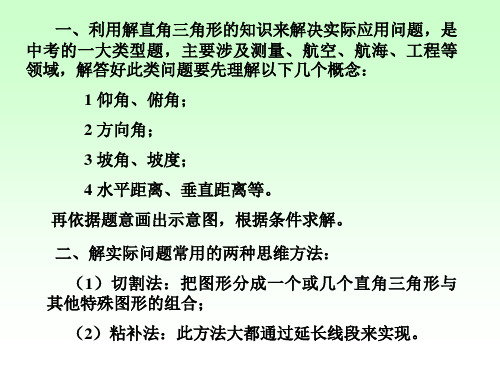 一、利用解直角三角形的知识来解决实际应用问题，是中考的一大类型题，主要涉及测量、航空、航海、工程等领域，解答好此类问题要先理解以下几个概念：

1 仰角、俯角；

2 方向角；

3 坡角、坡度；

4 水平距离、垂直距离等。

再依据题意画出示意图，根据条件求解。

二、解实际问题常用的两种思维方法：

（1）切割法：把图形分成一个或几个直角三角形与其他特殊图形的组合；

（2）粘补法：此方法大都通过延长线段来实现。